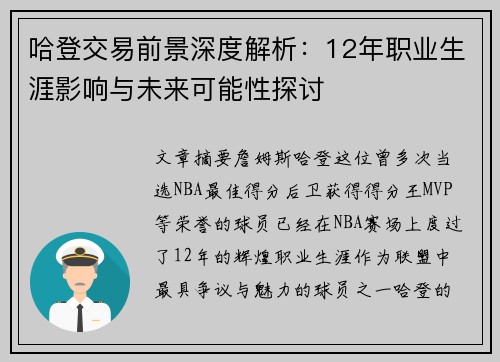 哈登交易前景深度解析：12年职业生涯影响与未来可能性探讨

文章摘要詹姆斯哈登这位曾多次当选NBA最佳得分后卫获得得分王MVP等荣誉的球员已经在NBA赛场上度过了12年的辉煌职业生涯作为联盟中最具争议与魅力的球员之一哈登的